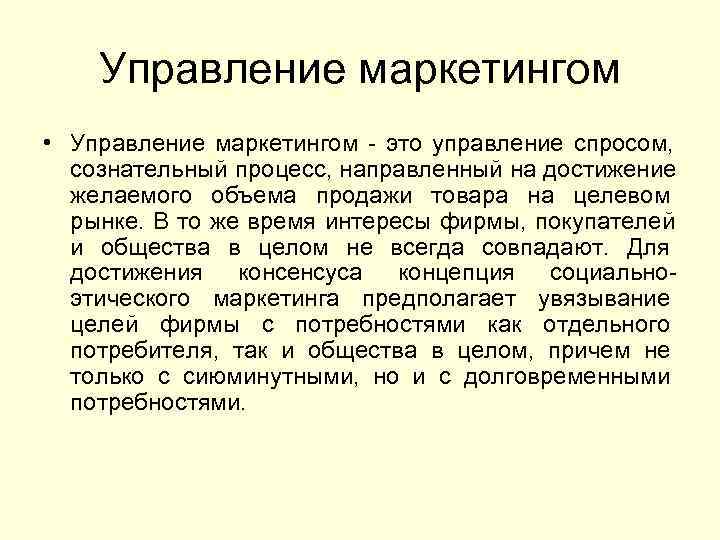 Управление маркетингом

• Управление маркетингом - это управление спросом, сознательный процесс, направленный на достижение желаемого объема продажи товара на целевом рынке. В то же время интересы фирмы, покупателей и общества в целом не всегда совпадают. Для достижения консенсуса концепция социально-этического маркетинга предполагает увязывание целей фирмы с потребностями как отдельного потребителя, так и общества в целом, причем не только с сиюминутными, но и с долговременными потребностями.